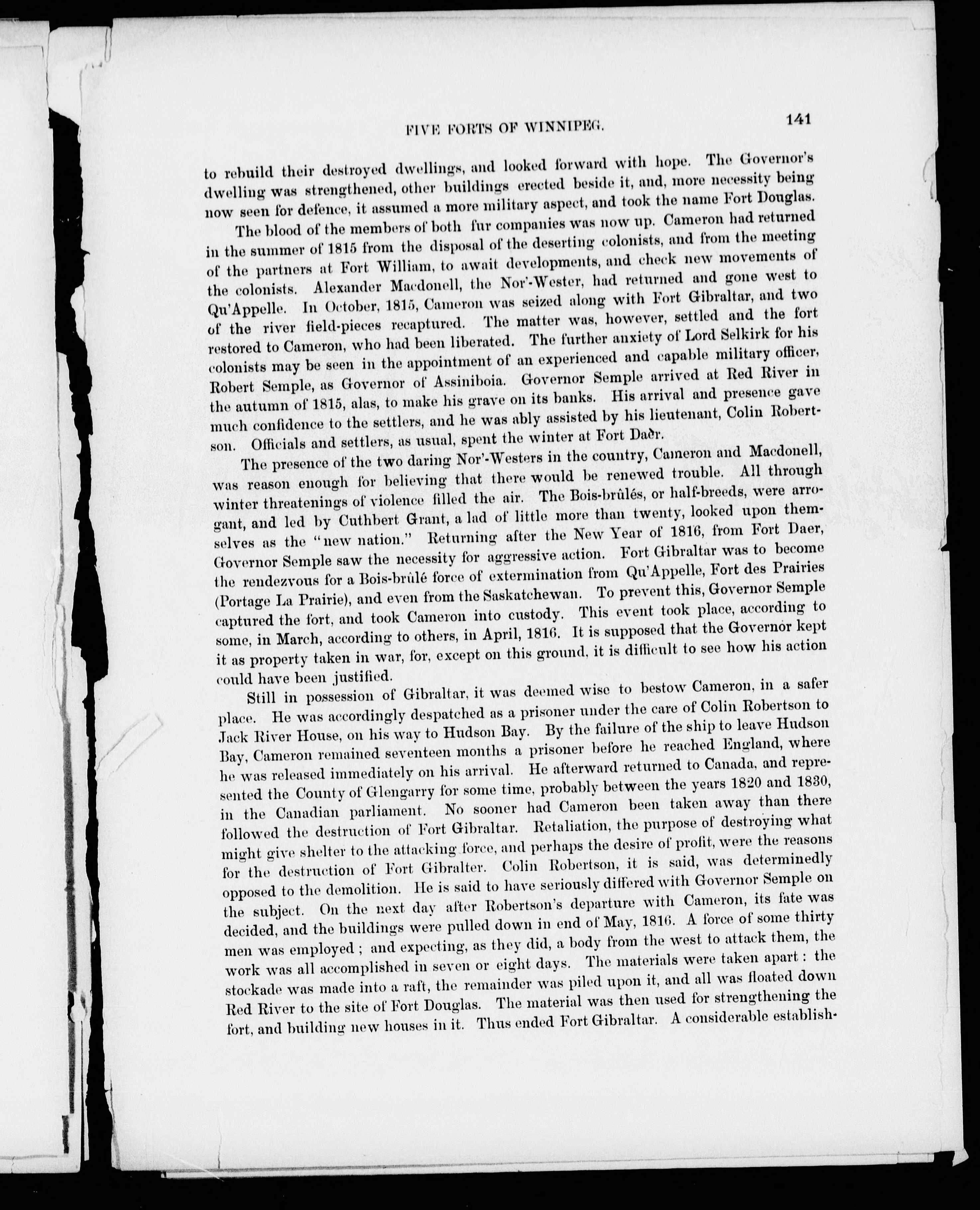 FIVE FORTS OF WINNIPEG. 141

to rebuild their destroyed dwellings, and looked forward with hope. The Governor's dwelling was strengthened, other buildings erected beside it, and, more necessity being now seen for defence, it assumed a more military aspect, and took the name Fort Douglas.

The blood of the members of both fur companies was now up. Cameron had returned in the summer of 1815 from the disposal of the deserting colonists, and from the meeting of the partners at Fort William, to await developments, and check new movements of the colonists. Alexander Macdonell, the Nor'-Wester, had returned and gone west to Qu'Appelle. In October, 1815, Cameron was seized along with Fort Gibraltar, and two of the river field-pieces recaptured. The matter was, however, settled and the fort restored to Cameron, who had been liberated. The further anxiety of Lord Selkirk for his colonists may be seen in the appointment of an experienced and capable military officer, Robert Semple, as Governor of Assiniboia. Governor Semple arrived at Red River in the autumn of 1815, alas, to make his grave on its banks. His arrival and presence gave much confidence to the settlers, and he was ably assisted by his lieutenant, Colin Robertson. Officials and settlers, as usual, spent the winter at Fort Daer.

The presence of the two daring Nor'-Westers in the country, Cameron and Macdonell, was reason enough for believing that there would be renewed trouble. All through winter threatenings of violence filled the air. The Bois-brûlés, or half-breeds, were arrogant, and led by Cuthbert Grant, a lad of little more than twenty, looked upon themselves as the "new nation." Returning after the New Year of 1816, from Fort Daer, Governor Semple saw the necessity for aggressive action. Fort Gibraltar was to become the rendezvous for a Bois-brûlé force of extermination from Qu'Appelle, Fort des Prairies (Portage La Prairie), and even from the Saskatchewan. To prevent this, Governor Semple captured the fort, and took Cameron into custody. This event took place, according to some, in March, according to others, in April, 1816. It is supposed that the Governor kept it as property taken in war, for, except on this ground, it is difficult to see how his action could have been justified.

Still in possession of Gibraltar, it was deemed wise to bestow Cameron, in a safer place. He was accordingly despatched as a prisoner under the care of Colin Robertson to Jack River House, on his way to Hudson Bay. By the failure of the ship to leave Hudson Bay, Cameron remained seventeen months a prisoner before he reached England, where he was released immediately on his arrival. He afterward returned to Canada, and represented the County of Glengarry for some time, probably between the years 1820 and 1830, in the Canadian parliament. No sooner had Cameron been taken away than there followed the destruction of Fort Gibraltar. Retaliation, the purpose of destroying what might give shelter to the attacking force, and perhaps the desire of profit, were the reasons for the destruction of Fort Gibralter. Colin Robertson, it is said, was determinedly opposed to the demolition. He is said to have seriously differed with Governor Semple on the subject. On the next day after Robertson's departure with Cameron, its fate was decided, and the buildings were pulled down in end of May, 1816. A force of some thirty men was employed; and expecting, as they did, a body from the west to attack them, the work was all accomplished in seven or eight days. The materials were taken apart: the stockade was made into a raft, the remainder was piled upon it, and all was floated down Red River to the site of Fort Douglas. The material was then used for strengthening the fort, and building new houses in it. Thus ended Fort Gibraltar. A considerable establish-